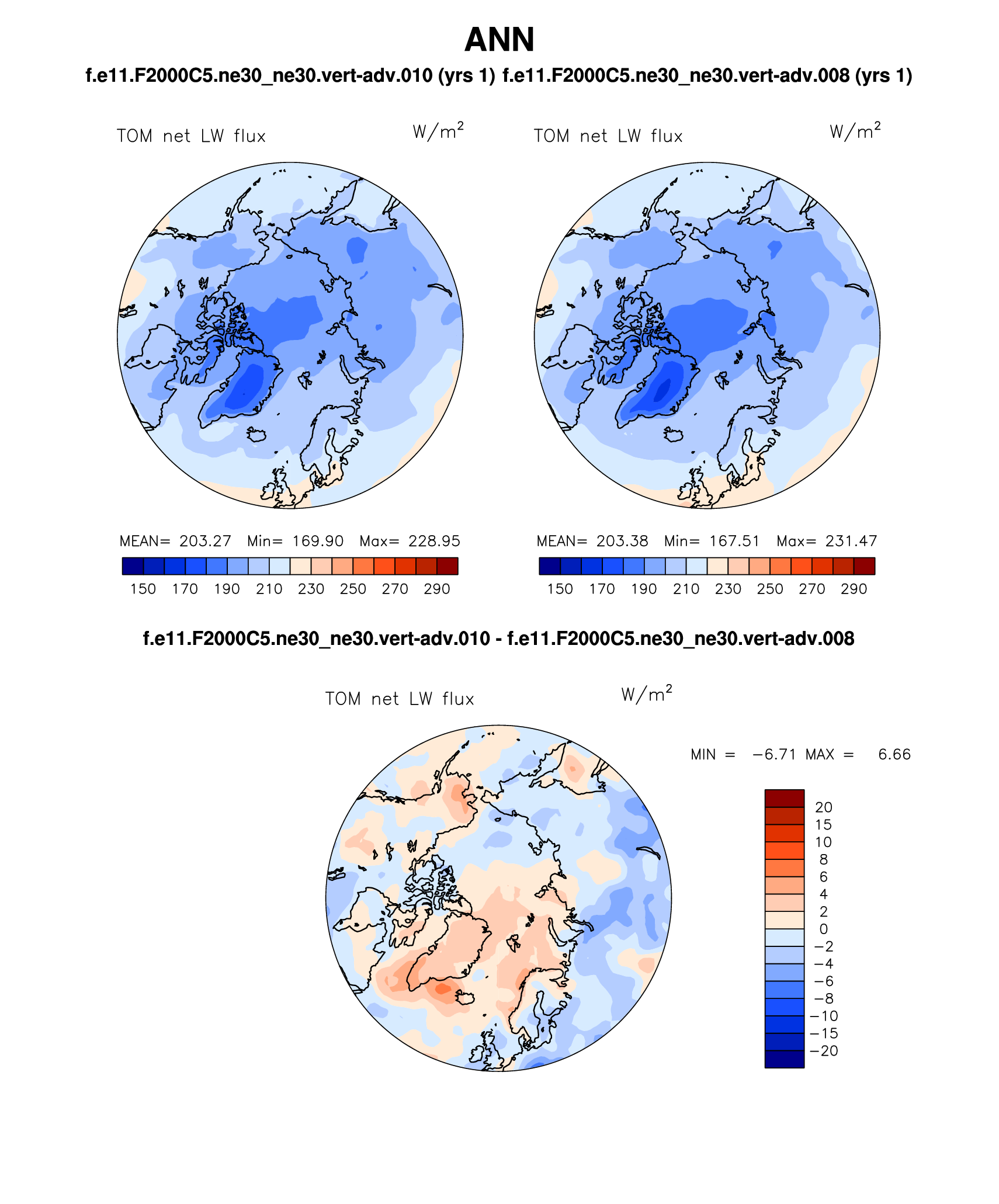 ANN

f.e11.F2000C5.ne30_ne30.vert-adv.010 (yrs 1) f.e11.F2000C5.ne30_ne30.vert-adv.008 (yrs 1)

TOM net LW flux $W/m^2$

MEAN= 203.27 Min= 169.90 Max= 228.95

150 170 190 210 230 250 270 290

TOM net LW flux $W/m^2$

MEAN= 203.38 Min= 167.51 Max= 231.47

150 170 190 210 230 250 270 290

f.e11.F2000C5.ne30_ne30.vert-adv.010 - f.e11.F2000C5.ne30_ne30.vert-adv.008

TOM net LW flux $W/m^2$

MIN = −6.71 MAX = 6.66

20
15
10
8
6
4
2
0
−2
−4
−6
−8
−10
−15
−20